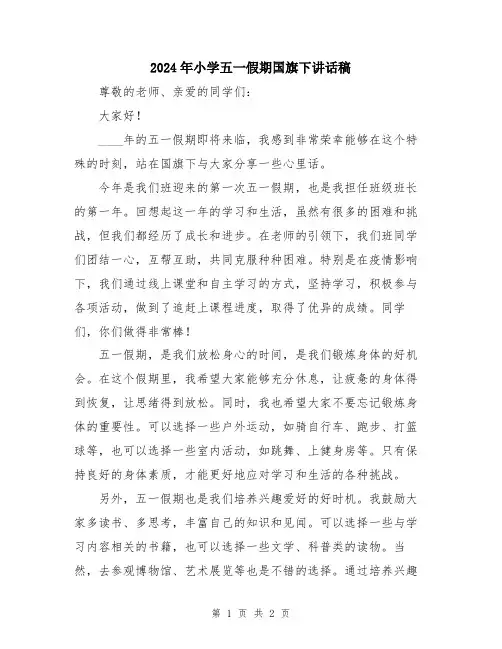 2024年小学五一假期国旗下讲话稿

尊敬的老师、亲爱的同学们：

大家好！

____年的五一假期即将来临，我感到非常荣幸能够在这个特殊的时刻，站在国旗下与大家分享一些心里话。

今年是我们班迎来的第一次五一假期，也是我担任班级班长的第一年。回想起这一年的学习和生活，虽然有很多的困难和挑战，但我们都经历了成长和进步。在老师的引领下，我们班同学们团结一心，互帮互助，共同克服种种困难。特别是在疫情影响下，我们通过线上课堂和自主学习的方式，坚持学习，积极参与各项活动，做到了追赶上课程进度，取得了优异的成绩。同学们，你们做得非常棒！

五一假期，是我们放松身心的时间，是我们锻炼身体的好机会。在这个假期里，我希望大家能够充分休息，让疲惫的身体得到恢复，让思绪得到放松。同时，我也希望大家不要忘记锻炼身体的重要性。可以选择一些户外运动，如骑自行车、跑步、打篮球等，也可以选择一些室内活动，如跳舞、上健身房等。只有保持良好的身体素质，才能更好地应对学习和生活的各种挑战。

另外，五一假期也是我们培养兴趣爱好的好时机。我鼓励大家多读书、多思考，丰富自己的知识和见闻。可以选择一些与学习内容相关的书籍，也可以选择一些文学、科普类的读物。当然，去参观博物馆、艺术展览等也是不错的选择。通过培养兴趣

第 1 页 共 2 页